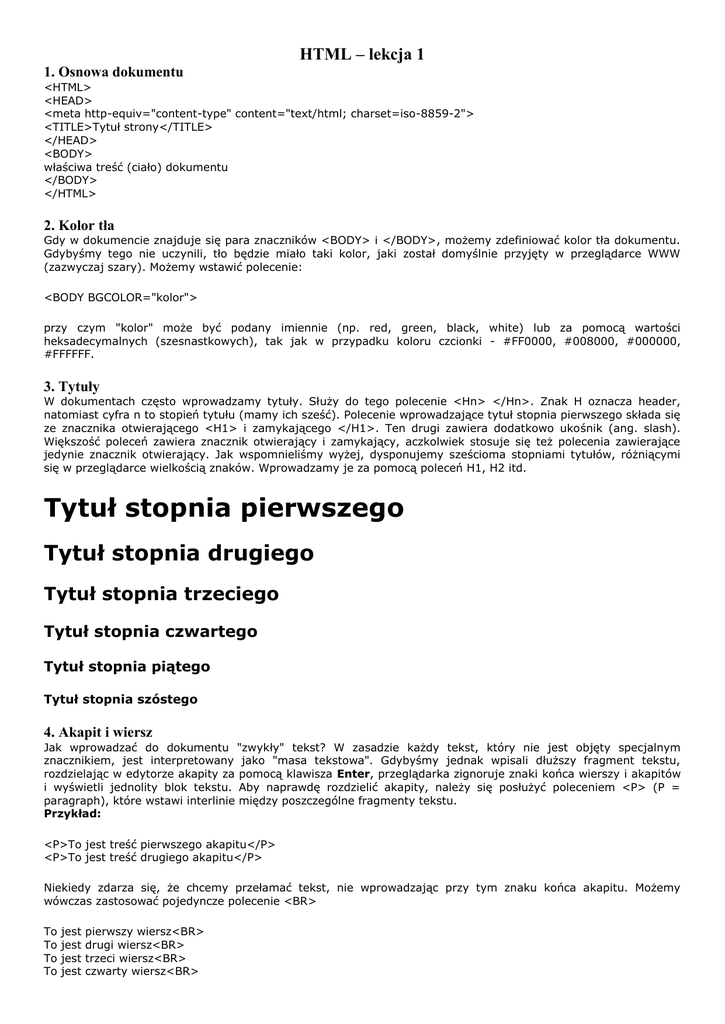 HTML – lekcja 1

1. Osnowa dokumentu
<HTML>
<HEAD>
<meta http-equiv="content-type" content="text/html; charset=iso-8859-2">
<TITLE>Tytuł strony</TITLE>
</HEAD>
<BODY>
właściwa treść (ciało) dokumentu
</BODY>
</HTML>

2. Kolor tła
Gdy w dokumencie znajduje się para znaczników <BODY> i </BODY>, możemy zdefiniować kolor tła dokumentu. Gdybyśmy tego nie uczynili, tło będzie miało taki kolor, jaki został domyślnie przyjęty w przeglądarce WWW (zazwyczaj szary). Możemy wstawić polecenie:

<BODY BGCOLOR="kolor">

przy czym "kolor" może być podany imiennie (np. red, green, black, white) lub za pomocą wartości heksadecymalnych (szesnastkowych), tak jak w przypadku koloru czcionki - #FF0000, #008000, #000000, #FFFFFF.

3. Tytuły
W dokumentach często wprowadzamy tytuły. Służy do tego polecenie <Hn> </Hn>. Znak H oznacza header, natomiast cyfra n to stopień tytułu (mamy ich sześć). Polecenie wprowadzające tytuł stopnia pierwszego składa się ze znacznika otwierającego <H1> i zamykającego </H1>. Ten drugi zawiera dodatkowo ukośnik (ang. slash). Większość poleceń zawiera znacznik otwierający i zamykający, aczkolwiek stosuje się też polecenia zawierające jedynie znacznik otwierający. Jak wspomnieliśmy wyżej, dysponujemy sześcioma stopniami tytułów, różniącymi się w przeglądarce wielkością znaków. Wprowadzamy je za pomocą poleceń H1, H2 itd.

Tytuł stopnia pierwszego

Tytuł stopnia drugiego

Tytuł stopnia trzeciego

Tytuł stopnia czwartego

Tytuł stopnia piątego

Tytuł stopnia szóstego

4. Akapit i wiersz
Jak wprowadzać do dokumentu "zwykły" tekst? W zasadzie każdy tekst, który nie jest objęty specjalnym znacznikiem, jest interpretowany jako "masa tekstowa". Gdybyśmy jednak wpisali dłuższy fragment tekstu, rozdzielając w edytorze akapity za pomocą klawisza Enter, przeglądarka zignoruje znaki końca wierszy i akapitów i wyświetli jednolity blok tekstu. Aby naprawdę rozdzielić akapity, należy się posłużyć poleceniem <P> (P = paragraph), które wstawi interlinie między poszczególne fragmenty tekstu.
Przykład:

<P>To jest treść pierwszego akapitu</P>
<P>To jest treść drugiego akapitu</P>

Niekiedy zdarza się, że chcemy przełamać tekst, nie wprowadzając przy tym znaku końca akapitu. Możemy wówczas zastosować pojedyncze polecenie <BR>

To jest pierwszy wiersz<BR>
To jest drugi wiersz<BR>
To jest trzeci wiersz<BR>
To jest czwarty wiersz<BR>